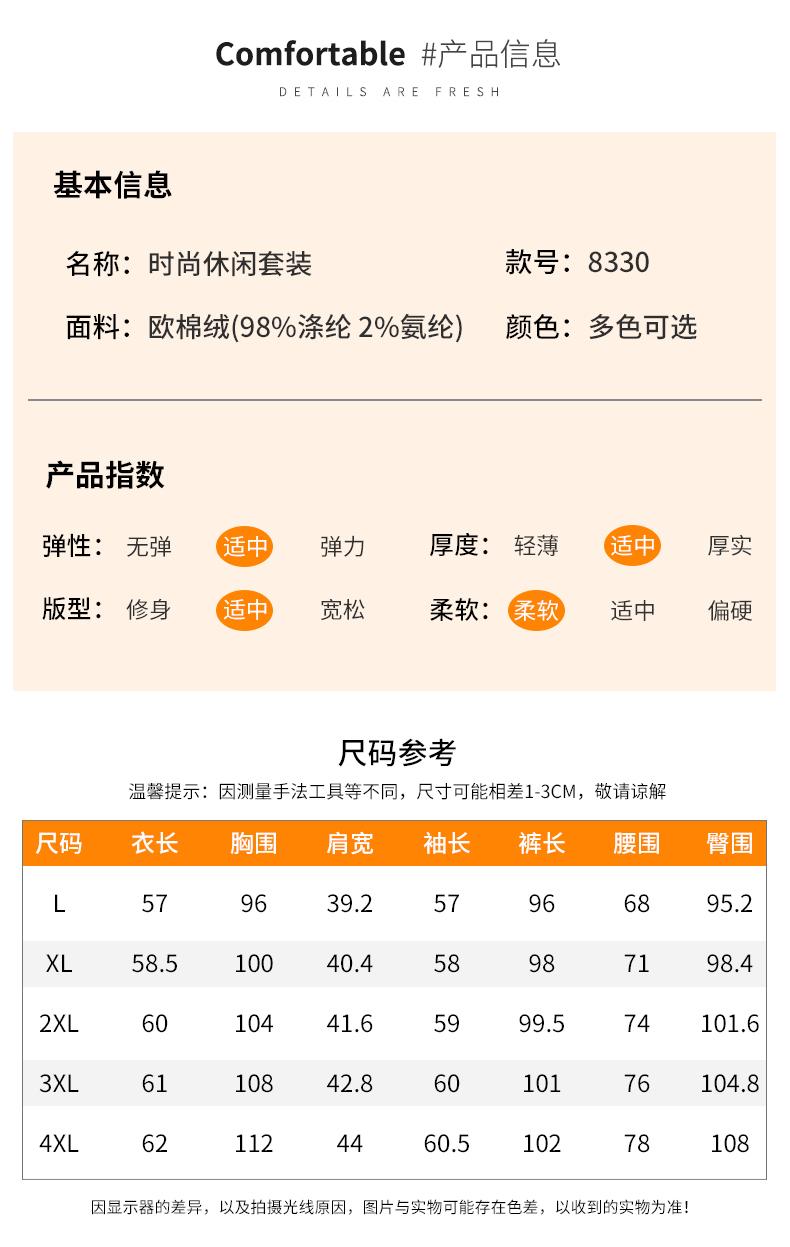 Comfortable #产品信息
DETAILS ARE FRESH

基本信息

名称：时尚休闲套装
款号：8330
面料：欧棉绒(98%涤纶 2%氨纶)
颜色：多色可选

产品指数

弹性：无弹 适中 弹力
厚度：轻薄 适中 厚实
版型：修身 适中 宽松
柔软：柔软 适中 偏硬

尺码参考
温馨提示：因测量手法工具等不同，尺寸可能相差1-3CM，敬请谅解

| 尺码 | 衣长 | 胸围 | 肩宽 | 袖长 | 裤长 | 腰围 | 臀围 |
|---|---|---|---|---|---|---|---|
| L | 57 | 96 | 39.2 | 57 | 96 | 68 | 95.2 |
| XL | 58.5 | 100 | 40.4 | 58 | 98 | 71 | 98.4 |
| 2XL | 60 | 104 | 41.6 | 59 | 99.5 | 74 | 101.6 |
| 3XL | 61 | 108 | 42.8 | 60 | 101 | 76 | 104.8 |
| 4XL | 62 | 112 | 44 | 60.5 | 102 | 78 | 108 |

因显示器的差异，以及拍摄光线原因，图片与实物可能存在色差，以收到的实物为准！